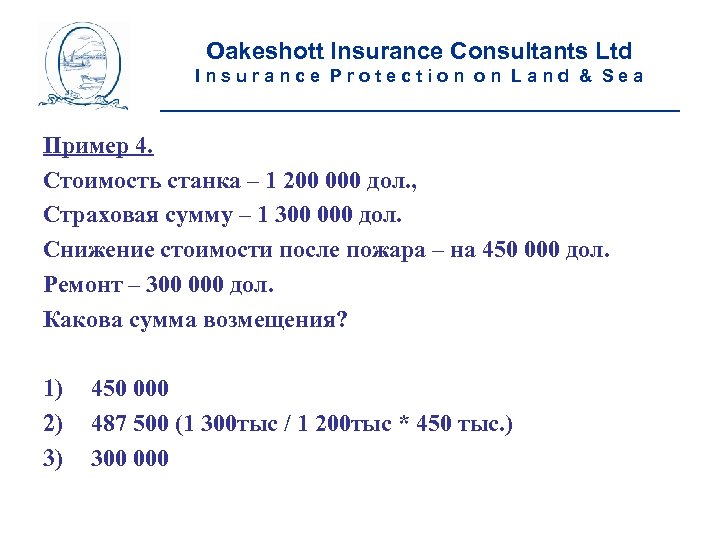 Oakeshott Insurance Consultants Ltd
Insurance Protection on Land & Sea

Пример 4.
Стоимость станка – 1 200 000 дол.,
Страховая сумму – 1 300 000 дол.
Снижение стоимости после пожара – на 450 000 дол.
Ремонт – 300 000 дол.
Какова сумма возмещения?

1) 450 000
2) 487 500 (1 300тыс / 1 200тыс * 450 тыс.)
3) 300 000